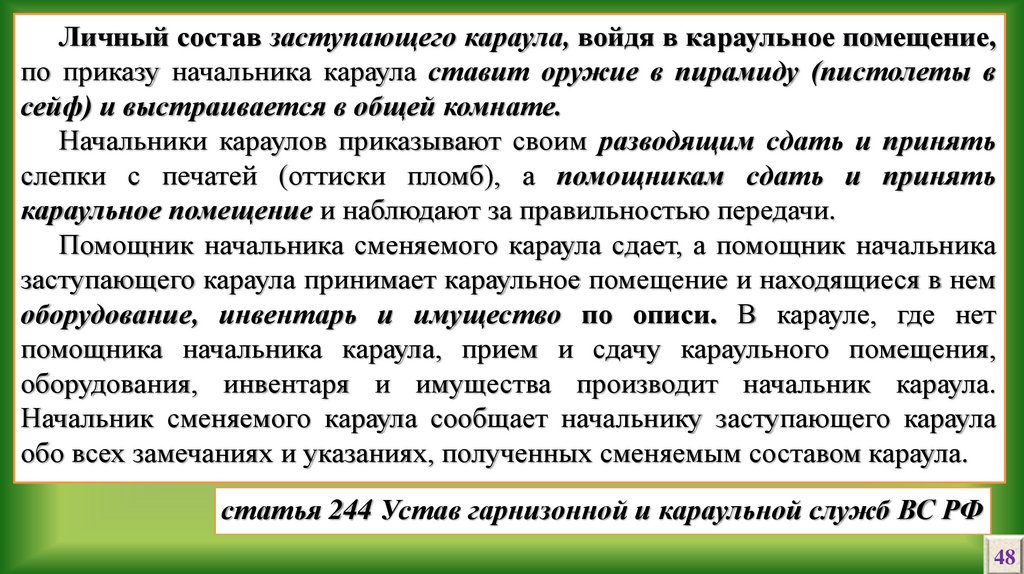 Личный состав заступающего караула, войдя в караульное помещение, по приказу начальника караула ставит оружие в пирамиду (пистолеты в сейф) и выстраивается в общей комнате.

Начальники караулов приказывают своим разводящим сдать и принять слепки с печатей (оттиски пломб), а помощникам сдать и принять караульное помещение и наблюдают за правильностью передачи.

Помощник начальника сменяемого караула сдает, а помощник начальника заступающего караула принимает караульное помещение и находящиеся в нем оборудование, инвентарь и имущество по описи. В карауле, где нет помощника начальника караула, прием и сдачу караульного помещения, оборудования, инвентаря и имущества производит начальник караула. Начальник сменяемого караула сообщает начальнику заступающего караула обо всех замечаниях и указаниях, полученных сменяемым составом караула.

статья 244 Устав гарнизонной и караульной служб ВС РФ

48